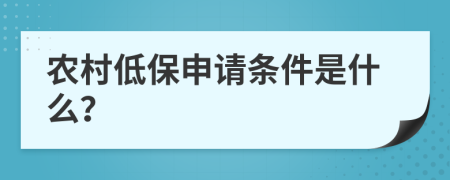 农村低保申请条件是什么?